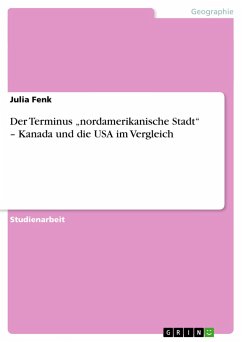 Geographie

Julia Fenk

Der Terminus „nordamerikanische Stadt“ – Kanada und die USA im Vergleich

Studienarbeit

GRIN